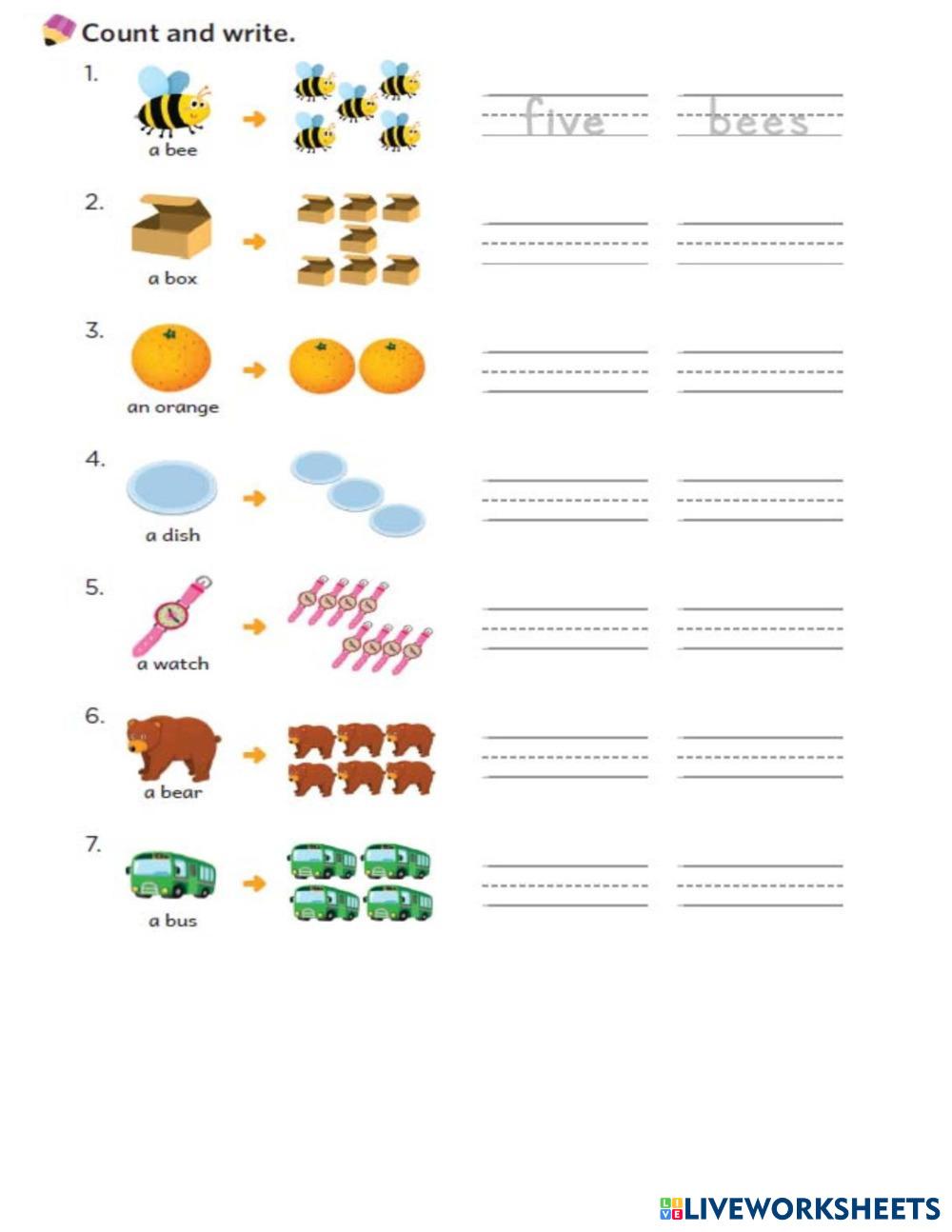 Count and write.

1. a bee five bees

2. a box

3. an orange

4. a dish

5. a watch

6. a bear

7. a bus

LIVEWORKSHEETS